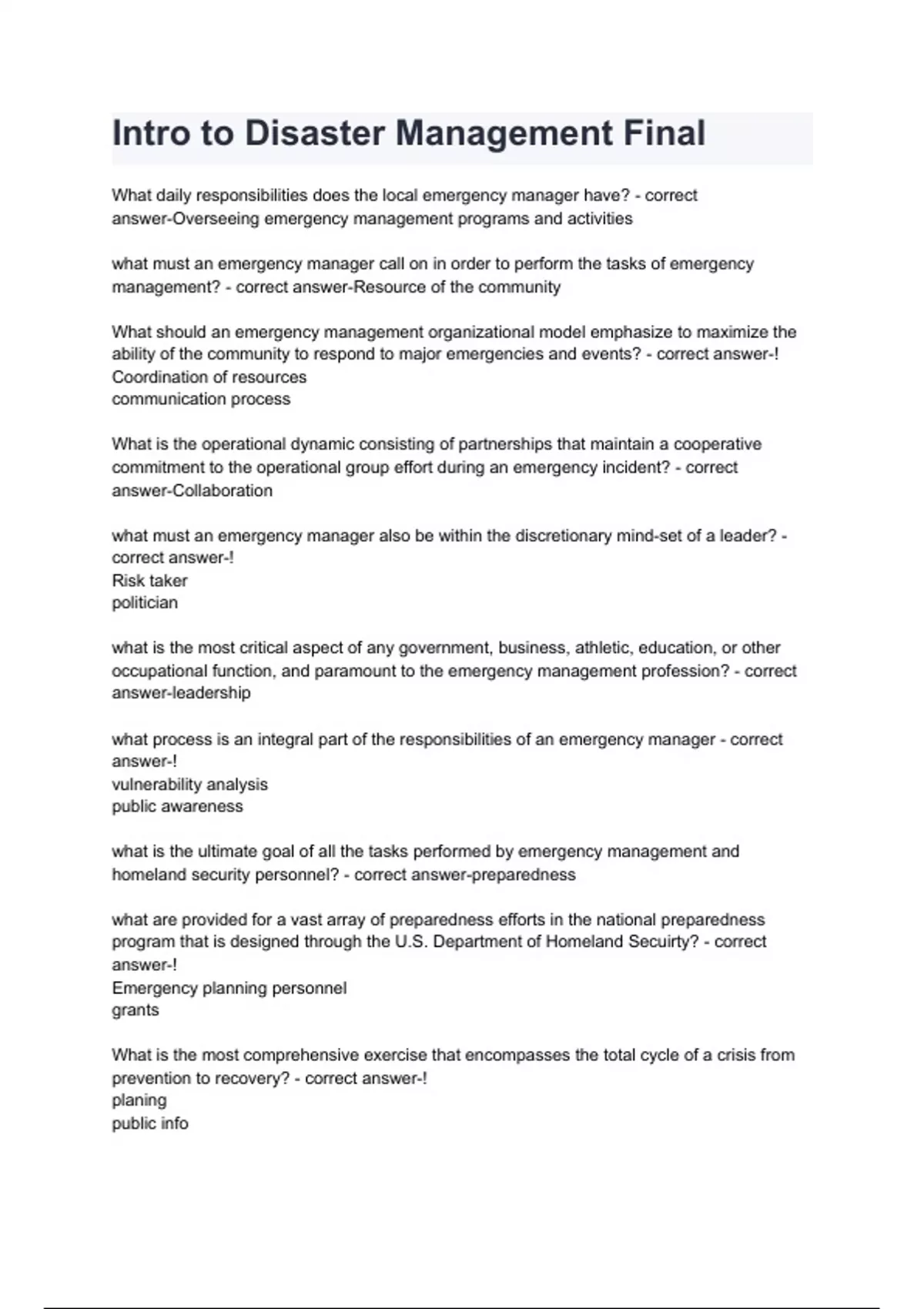 Intro to Disaster Management Final

What daily responsibilities does the local emergency manager have? - correct answer-Overseeing emergency management programs and activities

what must an emergency manager call on in order to perform the tasks of emergency management? - correct answer-Resource of the community

What should an emergency management organizational model emphasize to maximize the ability of the community to respond to major emergencies and events? - correct answer-!
Coordination of resources
communication process

What is the operational dynamic consisting of partnerships that maintain a cooperative commitment to the operational group effort during an emergency incident? - correct answer-Collaboration

what must an emergency manager also be within the discretionary mind-set of a leader? - correct answer-!
Risk taker
politician

what is the most critical aspect of any government, business, athletic, education, or other occupational function, and paramount to the emergency management profession? - correct answer-leadership

what process is an integral part of the responsibilities of an emergency manager - correct answer-!
vulnerability analysis
public awareness

what is the ultimate goal of all the tasks performed by emergency management and homeland security personnel? - correct answer-preparedness

what are provided for a vast array of preparedness efforts in the national preparedness program that is designed through the U.S. Department of Homeland Secuirty? - correct answer-!
Emergency planning personnel
grants

What is the most comprehensive exercise that encompasses the total cycle of a crisis from prevention to recovery? - correct answer-!
planing
public info